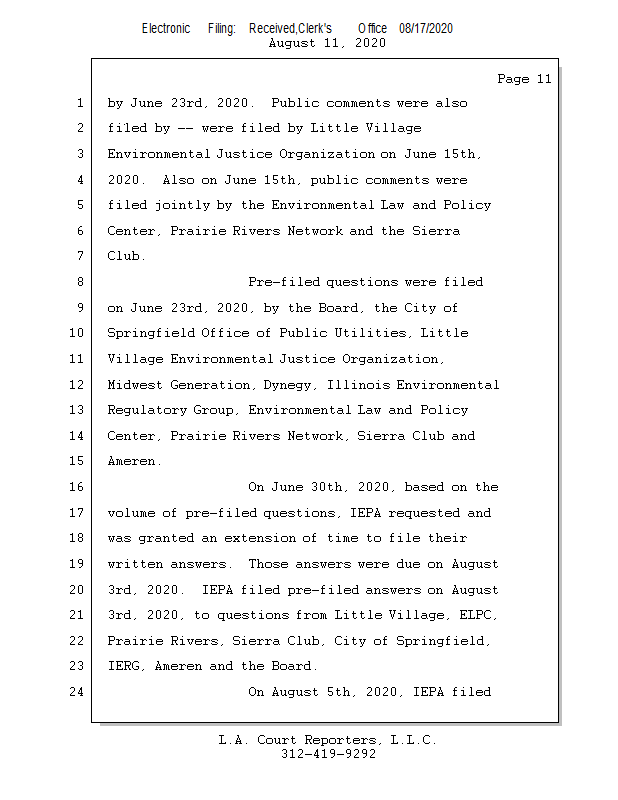 Electronic Filing: Received,Clerk's Office 08/17/2020
August 11, 2020

Page 11

1 by June 23rd, 2020. Public comments were also
2 filed by -- were filed by Little Village
3 Environmental Justice Organization on June 15th,
4 2020. Also on June 15th, public comments were
5 filed jointly by the Environmental Law and Policy
6 Center, Prairie Rivers Network and the Sierra
7 Club.
8 Pre-filed questions were filed
9 on June 23rd, 2020, by the Board, the City of
10 Springfield Office of Public Utilities, Little
11 Village Environmental Justice Organization,
12 Midwest Generation, Dynegy, Illinois Environmental
13 Regulatory Group, Environmental Law and Policy
14 Center, Prairie Rivers Network, Sierra Club and
15 Ameren.
16 On June 30th, 2020, based on the
17 volume of pre-filed questions, IEPA requested and
18 was granted an extension of time to file their
19 written answers. Those answers were due on August
20 3rd, 2020. IEPA filed pre-filed answers on August
21 3rd, 2020, to questions from Little Village, ELPC,
22 Prairie Rivers, Sierra Club, City of Springfield,
23 IERG, Ameren and the Board.
24 On August 5th, 2020, IEPA filed

L.A. Court Reporters, L.L.C.
312-419-9292